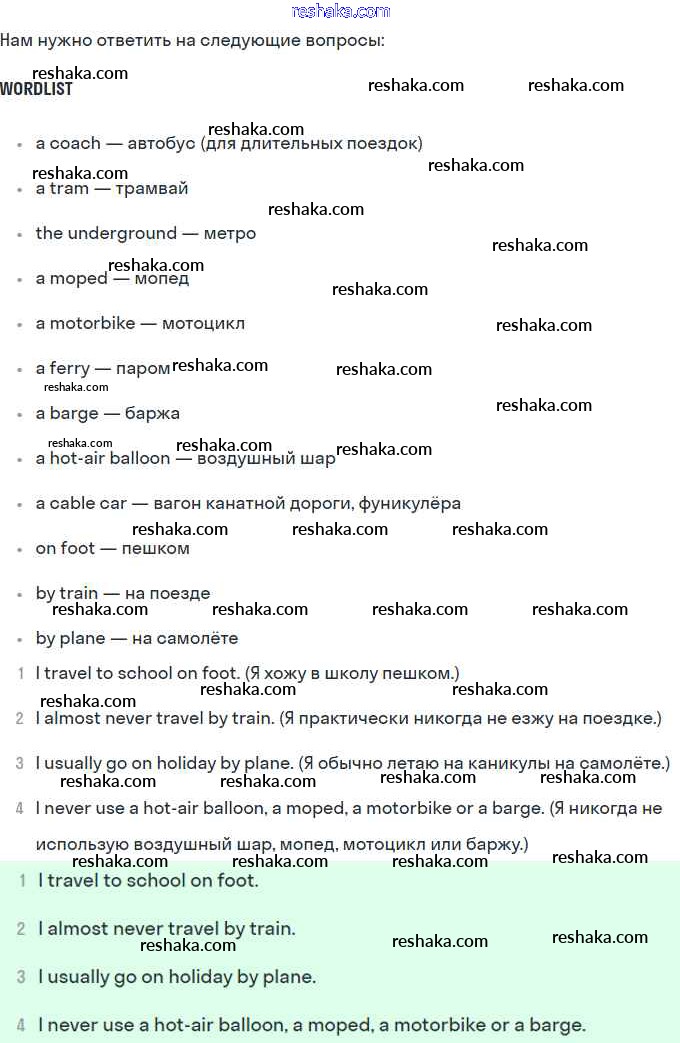 reshaka.com

Нам нужно ответить на следующие вопросы:

WORDLIST

- a coach — автобус (для длительных поездок)
- a tram — трамвай
- the underground — метро
- a moped — мопед
- a motorbike — мотоцикл
- a ferry — паром
- a barge — баржа
- a hot-air balloon — воздушный шар
- a cable car — вагон канатной дороги, фуникулёра
- on foot — пешком
- by train — на поезде
- by plane — на самолёте

1 I travel to school on foot. (Я хожу в школу пешком.)

2 I almost never travel by train. (Я практически никогда не езжу на поездке.)

3 I usually go on holiday by plane. (Я обычно летаю на каникулы на самолёте.)

4 I never use a hot-air balloon, a moped, a motorbike or a barge. (Я никогда не использую воздушный шар, мопед, мотоцикл или баржу.)

1 I travel to school on foot.

2 I almost never travel by train.

3 I usually go on holiday by plane.

4 I never use a hot-air balloon, a moped, a motorbike or a barge.